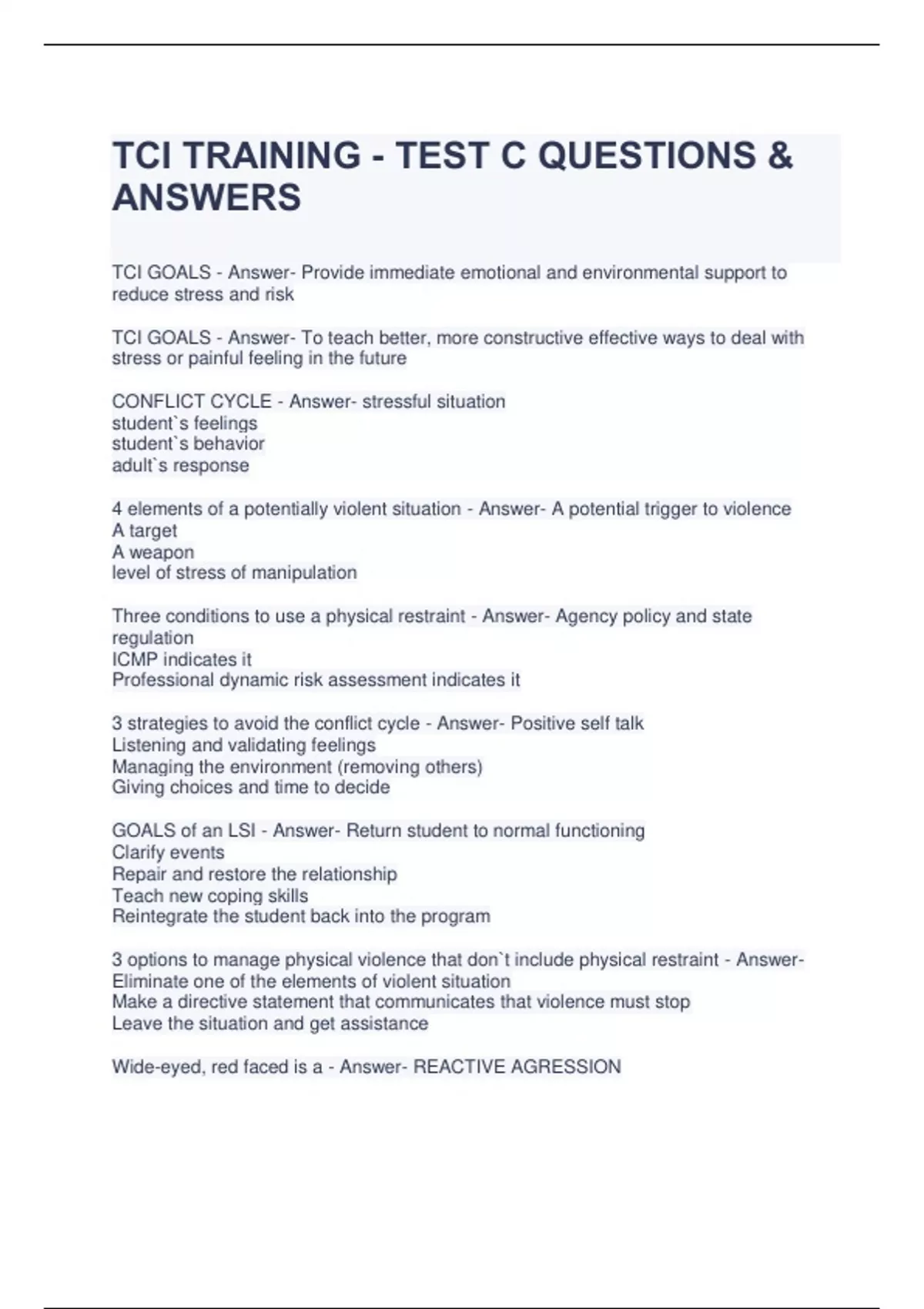 TCI TRAINING - TEST C QUESTIONS & ANSWERS

TCI GOALS - Answer- Provide immediate emotional and environmental support to reduce stress and risk

TCI GOALS - Answer- To teach better, more constructive effective ways to deal with stress or painful feeling in the future

CONFLICT CYCLE - Answer- stressful situation
student`s feelings
student`s behavior
adult`s response

4 elements of a potentially violent situation - Answer- A potential trigger to violence
A target
A weapon
level of stress of manipulation

Three conditions to use a physical restraint - Answer- Agency policy and state regulation
ICMP indicates it
Professional dynamic risk assessment indicates it

3 strategies to avoid the conflict cycle - Answer- Positive self talk
Listening and validating feelings
Managing the environment (removing others)
Giving choices and time to decide

GOALS of an LSI - Answer- Return student to normal functioning
Clarify events
Repair and restore the relationship
Teach new coping skills
Reintegrate the student back into the program

3 options to manage physical violence that don`t include physical restraint - Answer-
Eliminate one of the elements of violent situation
Make a directive statement that communicates that violence must stop
Leave the situation and get assistance

Wide-eyed, red faced is a - Answer- REACTIVE AGRESSION